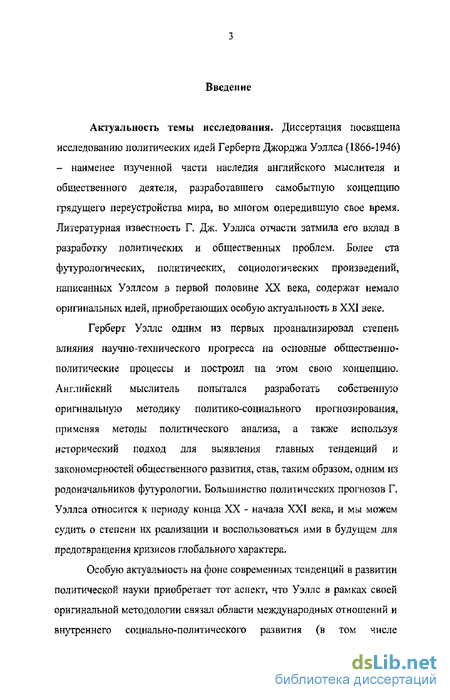 3

Введение

Актуальность темы исследования. Диссертация посвящена исследованию политических идей Герберта Джорджа Уэллса (1866-1946) – наименее изученной части наследия английского мыслителя и общественного деятеля, разработавшего самобытную концепцию грядущего переустройства мира, во многом опередившую свое время. Литературная известность Г. Дж. Уэллса отчасти затмила его вклад в разработку политических и общественных проблем. Более ста футурологических, политических, социологических произведений, написанных Уэллсом в первой половине XX века, содержат немало оригинальных идей, приобретающих особую актуальность в XXI веке.

Герберт Уэллс одним из первых проанализировал степень влияния научно-технического прогресса на основные общественно-политические процессы и построил на этом свою концепцию. Английский мыслитель попытался разработать собственную оригинальную методику политико-социального прогнозирования, применяя методы политического анализа, а также используя исторический подход для выявления главных тенденций и закономерностей общественного развития, став, таким образом, одним из родоначальников футурологии. Большинство политических прогнозов Г. Уэллса относится к периоду конца XX - начала XXI века, и мы можем судить о степени их реализации и воспользоваться ими в будущем для предотвращения кризисов глобального характера.

Особую актуальность на фоне современных тенденций в развитии политической науки приобретает тот аспект, что Уэллс в рамках своей оригинальной методологии связал области международных отношений и внутреннего социально-политического развития (в том числе

dsLib.net
библиотека диссертаций